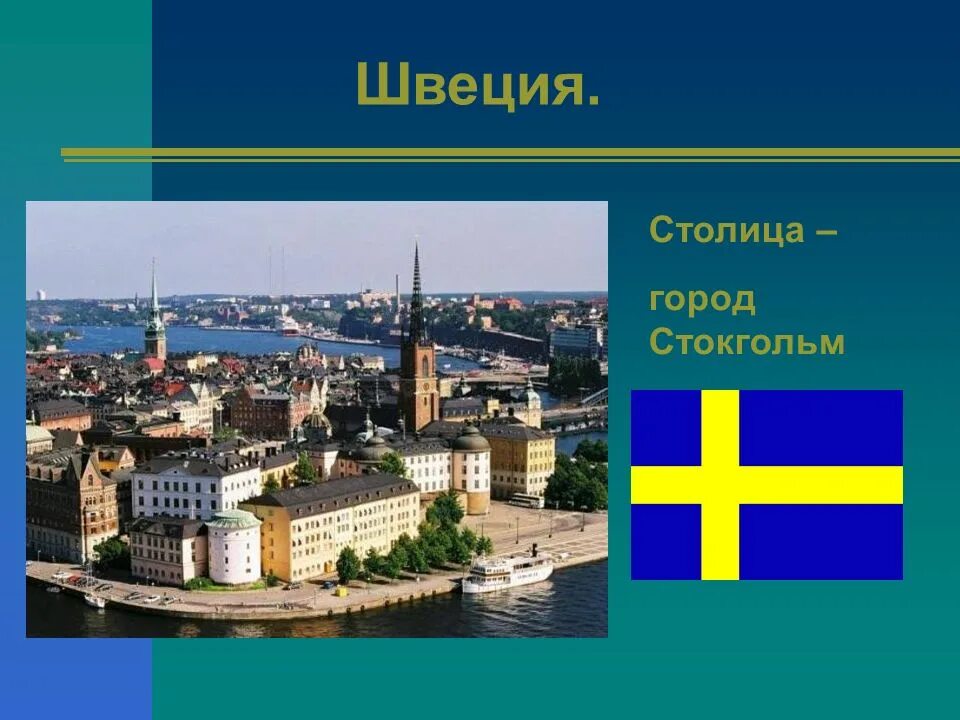 Швеция.

Столица –

город Стокгольм